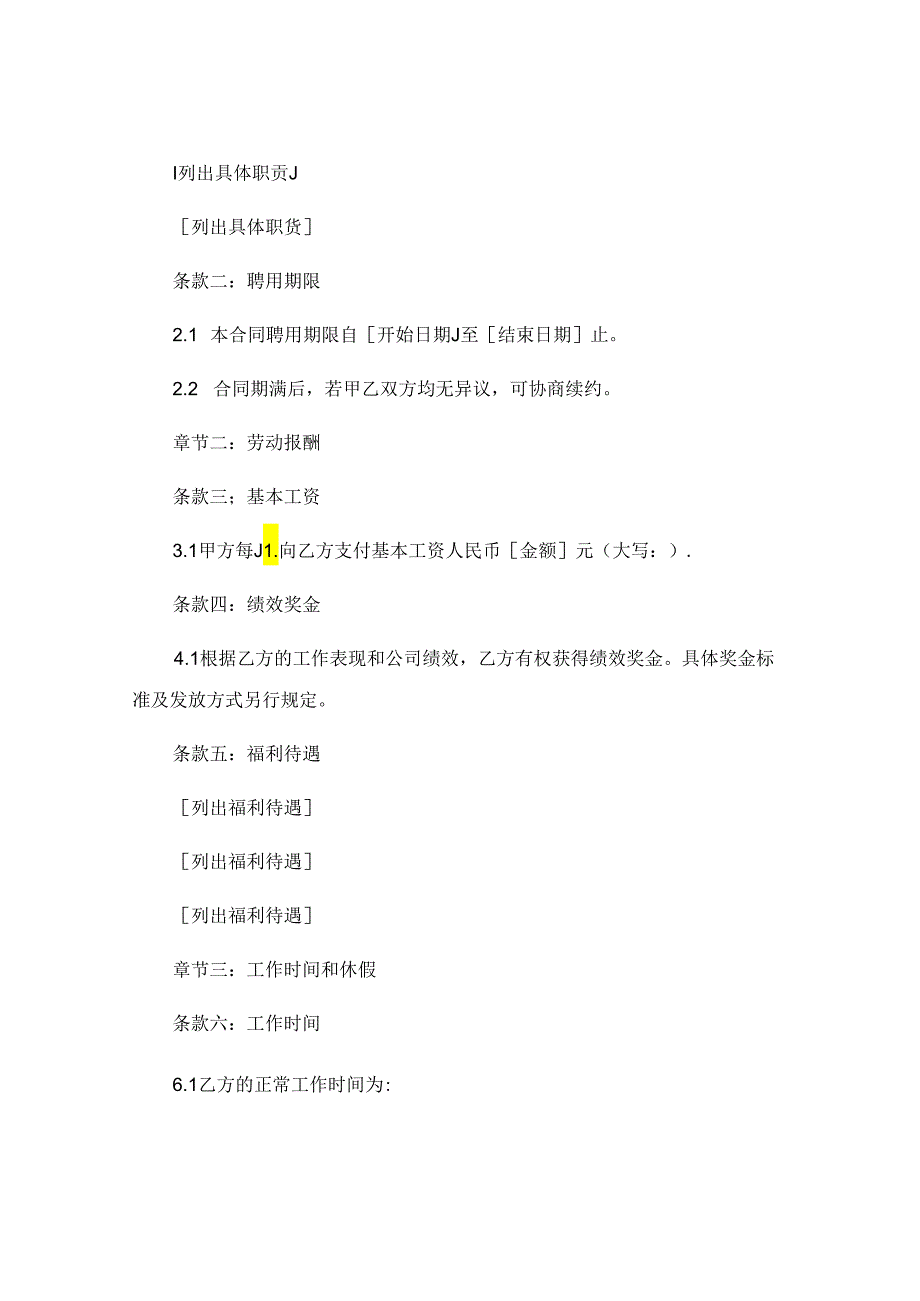 I列出具体职贡J

［列出具体职货］

条款二：聘用期限

2.1 本合同聘用期限自［开始日期J至［结束日期］止。

2.2 合同期满后，若甲乙双方均无异议，可协商续约。

章节二：劳动报酬

条款三；基本工资

3.1甲方每J1.向乙方支付基本工资人民币［金额］元（大写：）.

条款四：绩效奖金

4.1根据乙方的工作表现和公司绩效，乙方有权获得绩效奖金。具体奖金标准及发放方式另行规定。

条款五：福利待遇

［列出福利待遇］

［列出福利待遇］

［列出福利待遇］

章节三：工作时间和休假

条款六：工作时间

6.1乙方的正常工作时间为: